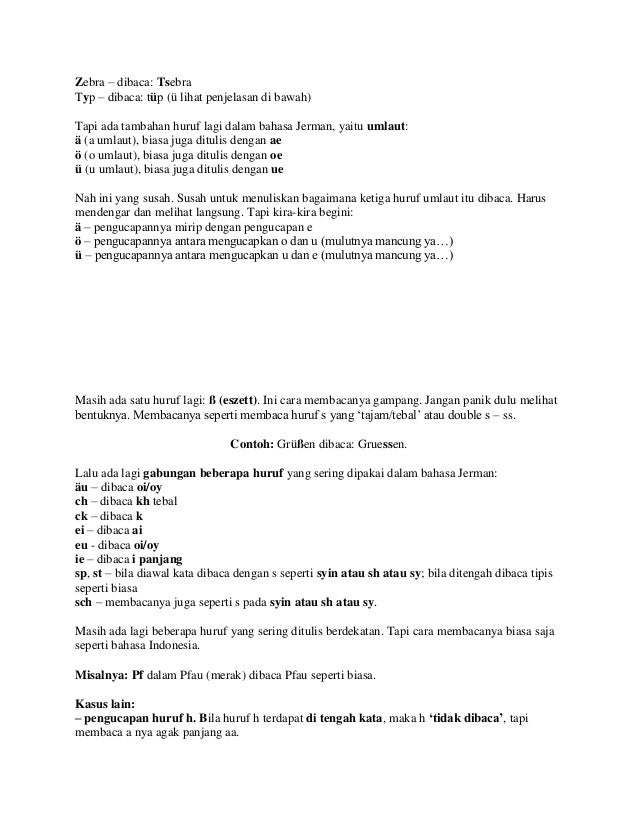 Zebra – dibaca: Tsebra
Typ – dibaca: tüp (ü lihat penjelasan di bawah)

Tapi ada tambahan huruf lagi dalam bahasa Jerman, yaitu umlaut:
ä (a umlaut), biasa juga ditulis dengan ae
ö (o umlaut), biasa juga ditulis dengan oe
ü (u umlaut), biasa juga ditulis dengan ue

Nah ini yang susah. Susah untuk menuliskan bagaimana ketiga huruf umlaut itu dibaca. Harus mendengar dan melihat langsung. Tapi kira-kira begini:
ä – pengucapannya mirip dengan pengucapan e
ö – pengucapannya antara mengucapkan o dan u (mulutnya mancung ya…)
ü – pengucapannya antara mengucapkan u dan e (mulutnya mancung ya…)

Masih ada satu huruf lagi: ß (eszett). Ini cara membacanya gampang. Jangan panik dulu melihat bentuknya. Membacanya seperti membaca huruf s yang 'tajam/tebal' atau double s – ss.

Contoh: Grüßen dibaca: Gruessen.

Lalu ada lagi gabungan beberapa huruf yang sering dipakai dalam bahasa Jerman:
äu – dibaca oi/oy
ch – dibaca kh tebal
ck – dibaca k
ei – dibaca ai
eu - dibaca oi/oy
ie – dibaca i panjang
sp, st – bila diawal kata dibaca dengan s seperti syin atau sh atau sy; bila ditengah dibaca tipis seperti biasa
sch – membacanya juga seperti s pada syin atau sh atau sy.

Masih ada lagi beberapa huruf yang sering ditulis berdekatan. Tapi cara membacanya biasa saja seperti bahasa Indonesia.

Misalnya: Pf dalam Pfau (merak) dibaca Pfau seperti biasa.

Kasus lain:
– pengucapan huruf h. Bila huruf h terdapat di tengah kata, maka h 'tidak dibaca', tapi membaca a nya agak panjang aa.